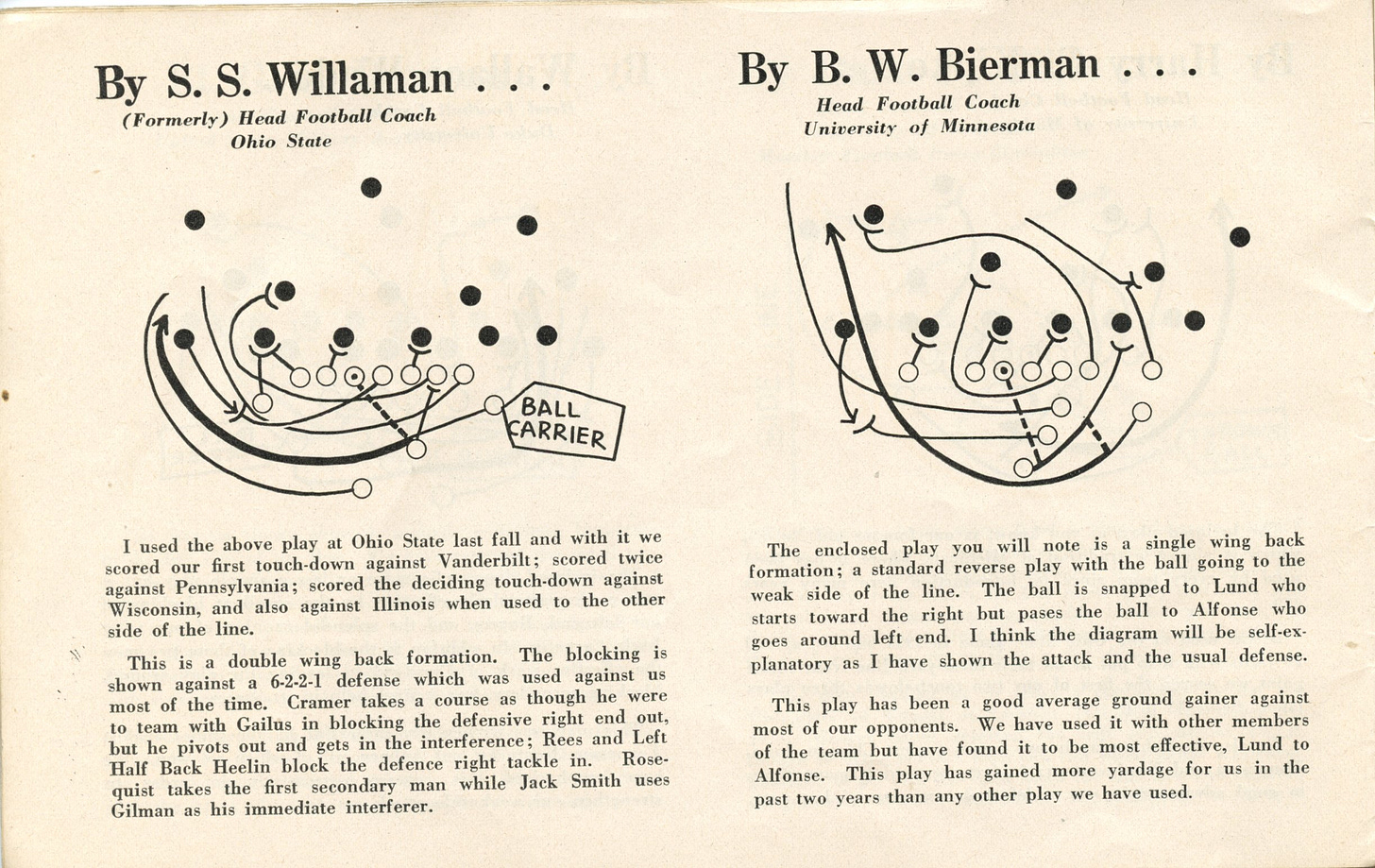 By S. S. Willaman . . .
(Formerly) Head Football Coach
Ohio State

BALL CARRIER

I used the above play at Ohio State last fall and with it we scored our first touch-down against Vanderbilt; scored twice against Pennsylvania; scored the deciding touch-down against Wisconsin, and also against Illinois when used to the other side of the line.

This is a double wing back formation. The blocking is shown against a 6-2-2-1 defense which was used against us most of the time. Cramer takes a course as though he were to team with Gailus in blocking the defensive right end out, but he pivots out and gets in the interference; Rees and Left Half Back Heelin block the defence right tackle in. Rosequist takes the first secondary man while Jack Smith uses Gilman as his immediate interferer.

By B. W. Bierman . . .
Head Football Coach
University of Minnesota

The enclosed play you will note is a single wing back formation; a standard reverse play with the ball going to the weak side of the line. The ball is snapped to Lund who starts toward the right but pases the ball to Alfonse who goes around left end. I think the diagram will be self-explanatory as I have shown the attack and the usual defense.

This play has been a good average ground gainer against most of our opponents. We have used it with other members of the team but have found it to be most effective, Lund to Alfonse. This play has gained more yardage for us in the past two years than any other play we have used.